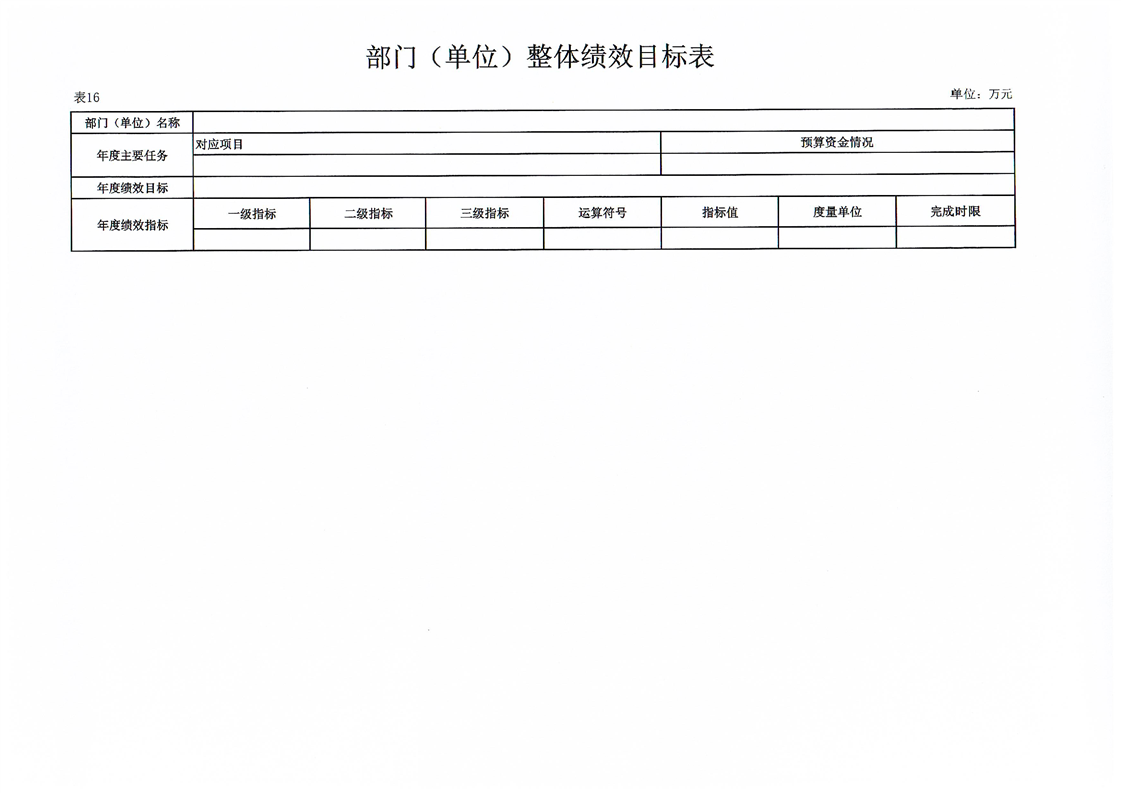 部门（单位）整体绩效目标表

表16

单位：万元

| 部门（单位）名称 | | | | | | | |
|---|---|---|---|---|---|---|---|
| 年度主要任务 | 对应项目 | | | | 预算资金情况 | | |
| | | | | | | | |
| 年度绩效目标 | | | | | | | |
| 年度绩效指标 | 一级指标 | 二级指标 | 三级指标 | 运算符号 | 指标值 | 度量单位 | 完成时限 |
| | | | | | | | |